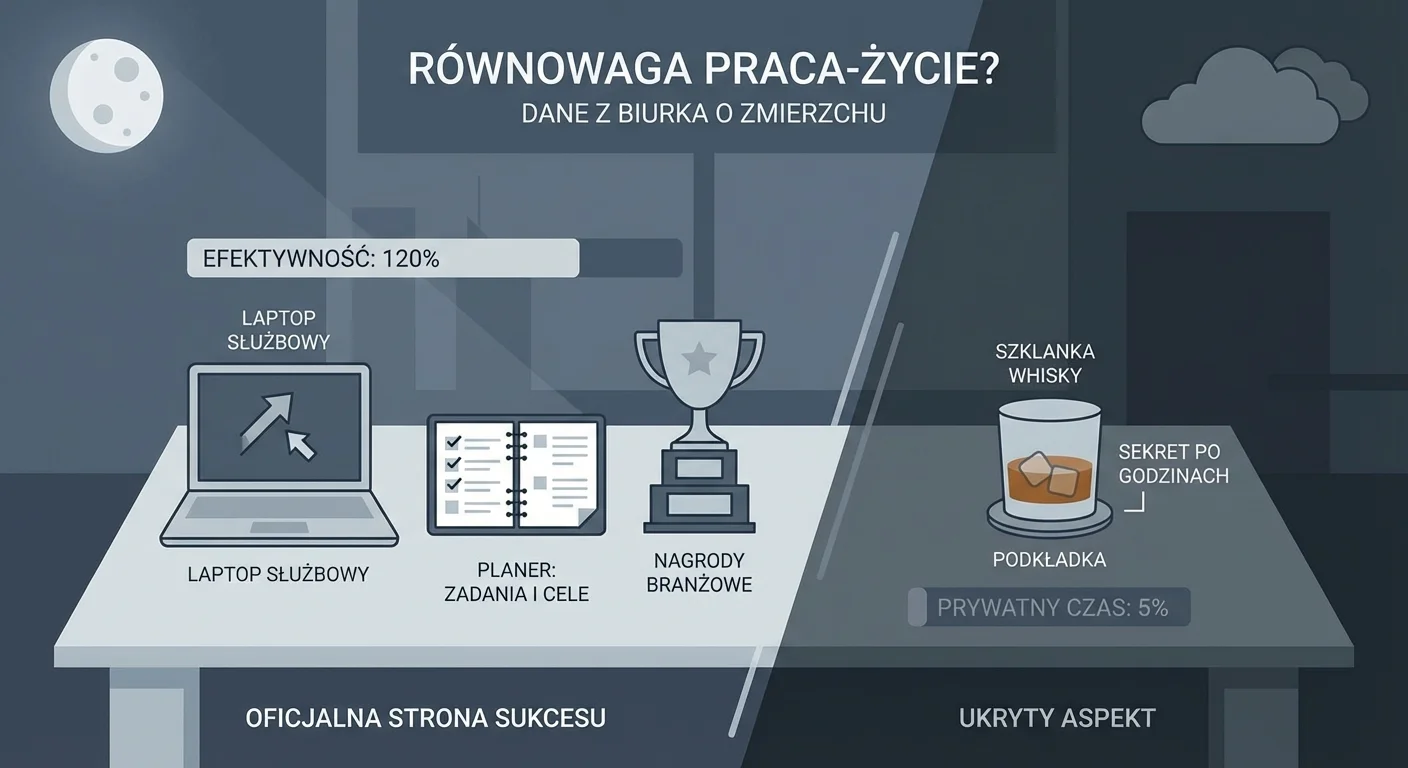 RÓWNOWAGA PRACA-ŻYCIE?
DANE Z BIURKA O ZMIERZCHU

EFEKTYWNOŚĆ: 120%

LAPTOP SŁUŻBOWY

LAPTOP SŁUŻBOWY

PLANER: ZADANIA I CELE

NAGRODY BRANŻOWE

SZKLANKA WHISKY

SEKRET PO GODZINACH

PODKŁADKA

PRYWATNY CZAS: 5%

OFICJALNA STRONA SUKCESU

UKRYTY ASPEKT